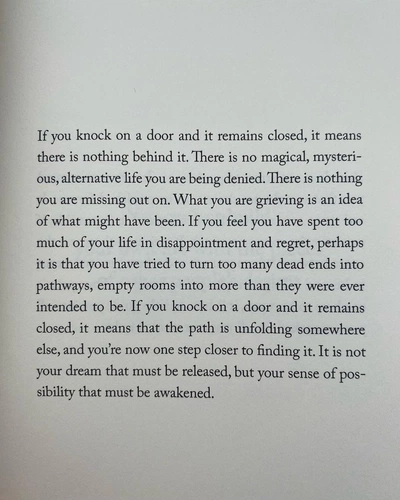 If you knock on a door and it remains closed, it means there is nothing behind it. There is no magical, mysterious, alternative life you are being denied. There is nothing you are missing out on. What you are grieving is an idea of what might have been. If you feel you have spent too much of your life in disappointment and regret, perhaps it is that you have tried to turn too many dead ends into pathways, empty rooms into more than they were ever intended to be. If you knock on a door and it remains closed, it means that the path is unfolding somewhere else, and you're now one step closer to finding it. It is not your dream that must be released, but your sense of possibility that must be awakened.